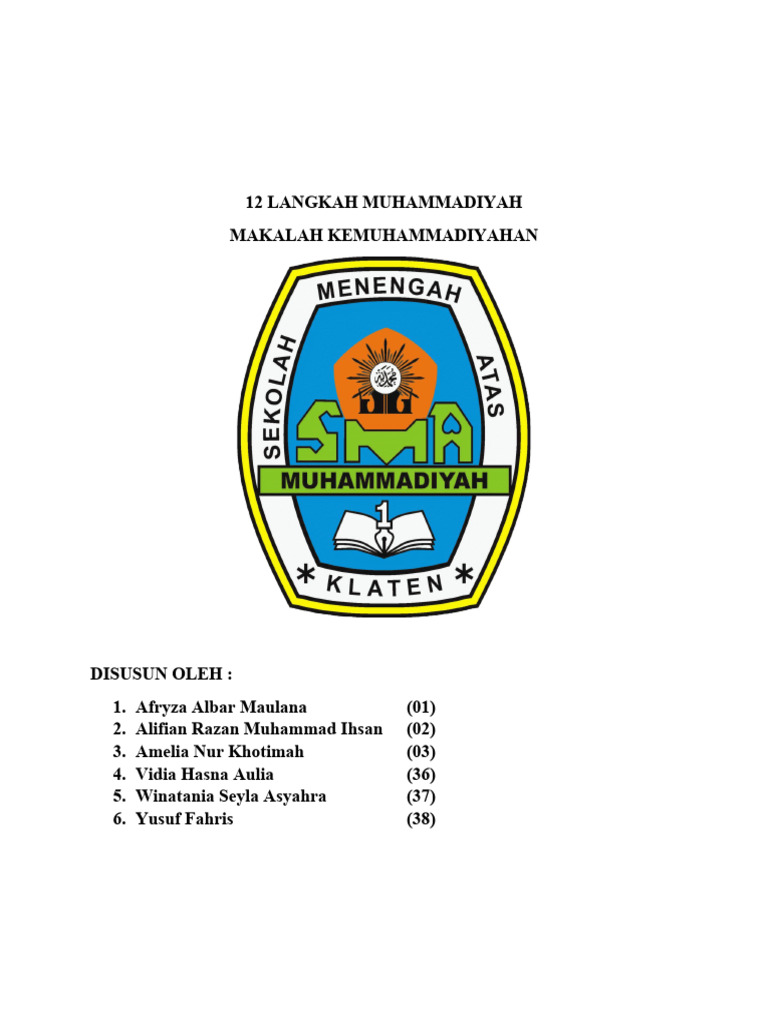 12 LANGKAH MUHAMMADIYAH

MAKALAH KEMUHAMMADIYAHAN

SEKOLAH MENENGAH ATAS

SMA

MUHAMMADIYAH

1

KLATEN

DISUSUN OLEH :

1. Afryza Albar Maulana (01)
2. Alifian Razan Muhammad Ihsan (02)
3. Amelia Nur Khotimah (03)
4. Vidia Hasna Aulia (36)
5. Winatania Seyla Asyahra (37)
6. Yusuf Fahris (38)